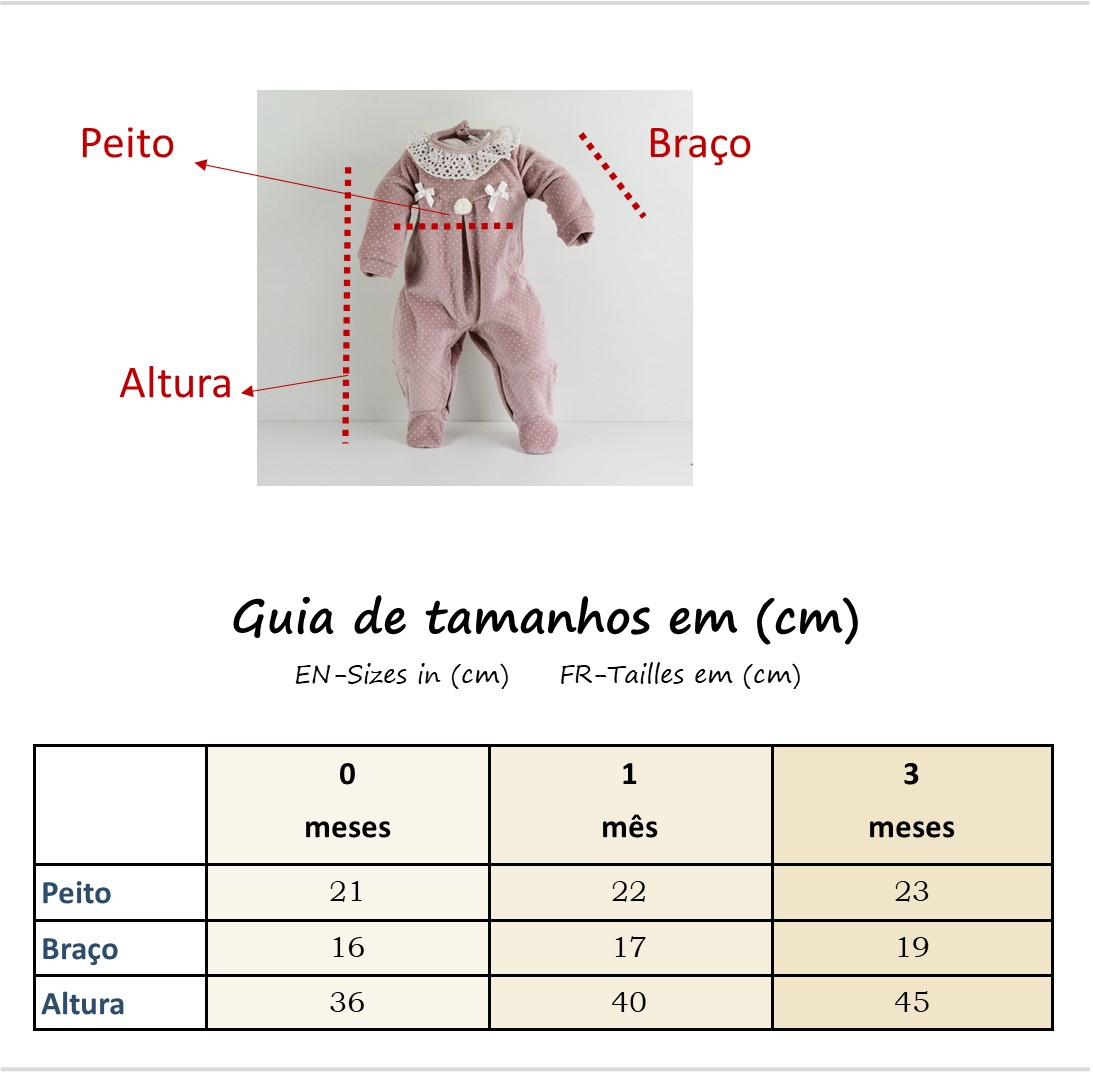 Peito

Braço

Altura

Guia de tamanhos em (cm)

EN-Sizes in (cm) FR-Tailles em (cm)

| | 0 meses | 1 mês | 3 meses |
|---|---|---|---|
| Peito | 21 | 22 | 23 |
| Braço | 16 | 17 | 19 |
| Altura | 36 | 40 | 45 |